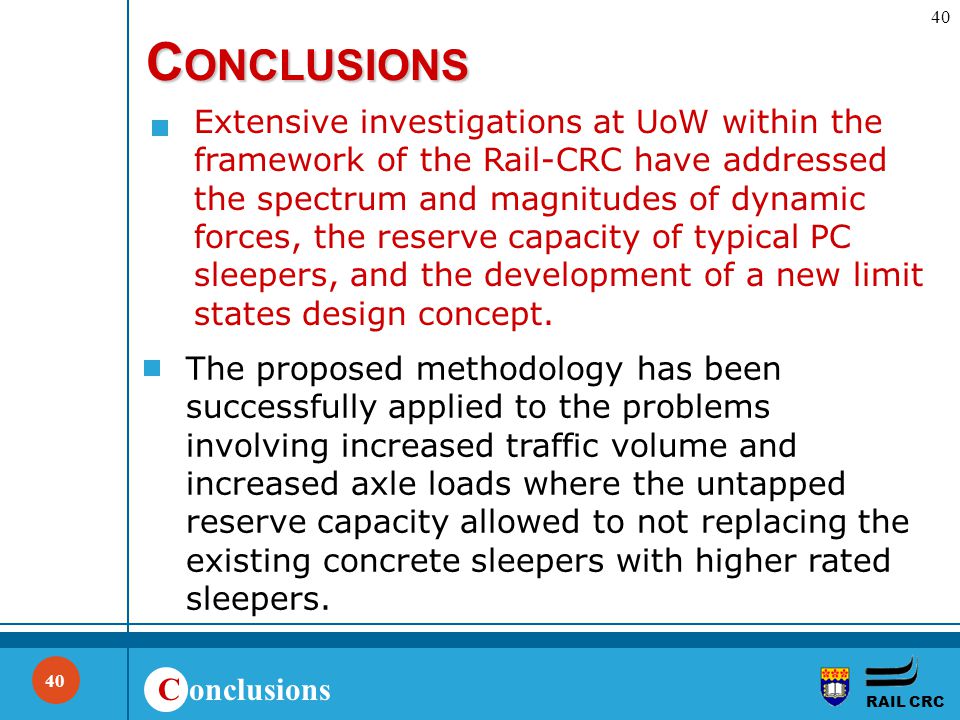 40

CONCLUSIONS

Extensive investigations at UoW within the framework of the Rail-CRC have addressed the spectrum and magnitudes of dynamic forces, the reserve capacity of typical PC sleepers, and the development of a new limit states design concept.

The proposed methodology has been successfully applied to the problems involving increased traffic volume and increased axle loads where the untapped reserve capacity allowed to not replacing the existing concrete sleepers with higher rated sleepers.

40

Conclusions

RAIL CRC